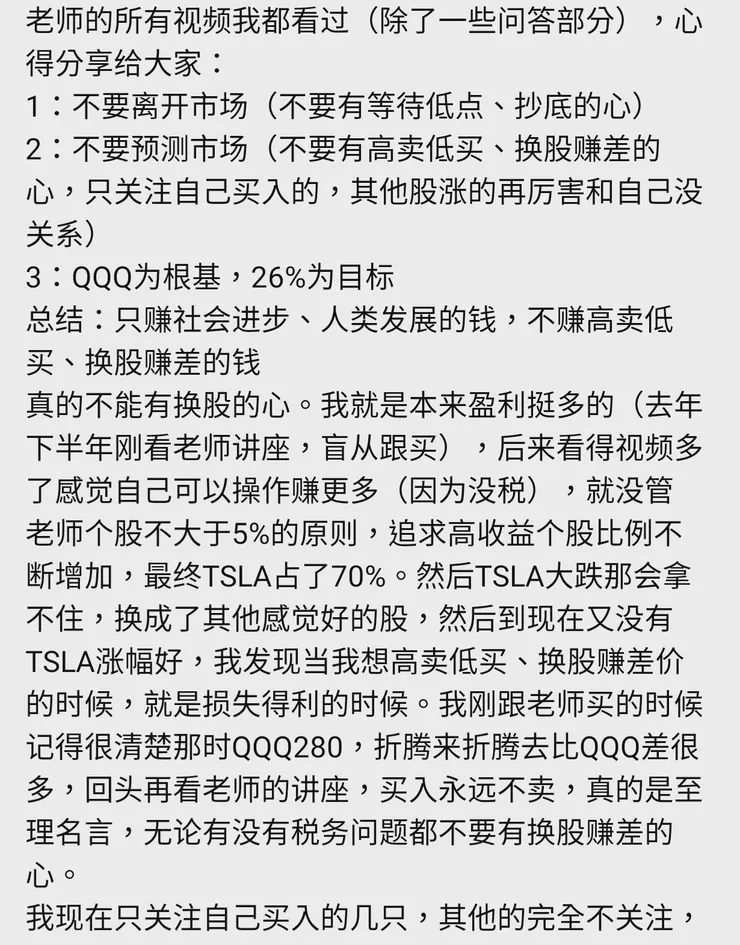 老师的所有视频我都看过（除了一些问答部分），心得分享给大家：
1：不要离开市场（不要有等待低点、抄底的心）
2：不要预测市场（不要有高卖低买、换股赚差的心，只关注自己买入的，其他股涨的再厉害和自己没关系）
3：QQQ为根基，26%为目标
总结：只赚社会进步、人类发展的钱，不赚高卖低买、换股赚差的钱
真的不能有换股的心。我就是本来盈利挺多的（去年下半年刚看老师讲座，盲从跟买），后来看得视频多了感觉自己可以操作赚更多（因为没税），就没管老师个股不大于5%的原则，追求高收益个股比例不断增加，最终TSLA占了70%。然后TSLA大跌那会拿不住，换成了其他感觉好的股，然后到现在又没有TSLA涨幅好，我发现当我想高卖低买、换股赚差价的时候，就是损失得利的时候。我刚跟老师买的时候记得很清楚那时QQQ280，折腾来折腾去比QQQ差很多，回头再看老师的讲座，买入永远不卖，真的是至理名言，无论有没有税务问题都不要有换股赚差的心。
我现在只关注自己买入的几只，其他的完全不关注，